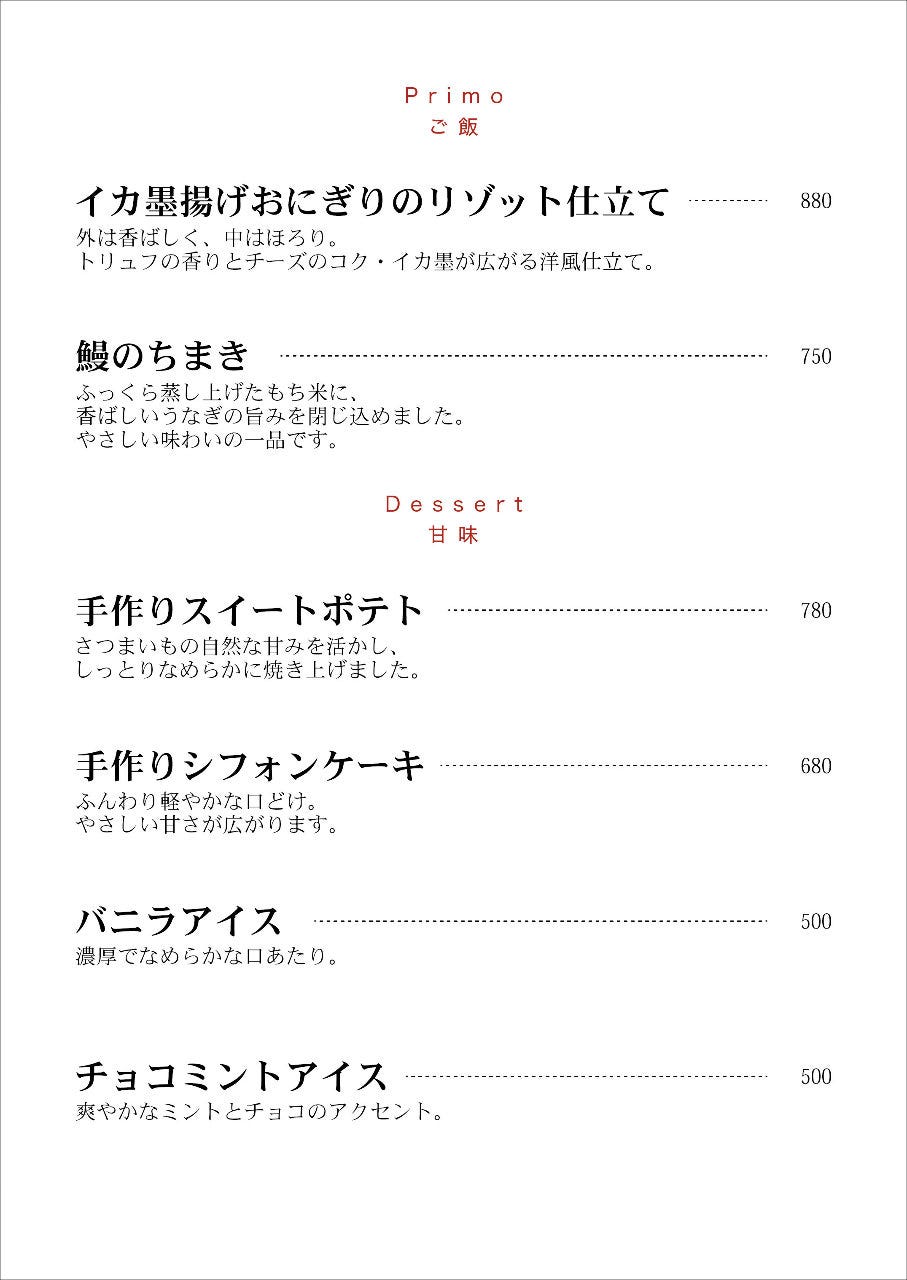 Primo
ご飯

イカ墨揚げおにぎりのリゾット仕立て 880
外は香ばしく、中はほろり。
トリュフの香りとチーズのコク・イカ墨が広がる洋風仕立て。

鰻のちまき 750
ふっくら蒸し上げたもち米に、
香ばしいうなぎの旨みを閉じ込めました。
やさしい味わいの一品です。

Dessert
甘味

手作りスイートポテト 780
さつまいもの自然な甘みを活かし、
しっとりなめらかに焼き上げました。

手作りシフォンケーキ 680
ふんわり軽やかな口どけ。
やさしい甘さが広がります。

バニラアイス 500
濃厚でなめらかな口あたり。

チョコミントアイス 500
爽やかなミントとチョコのアクセント。